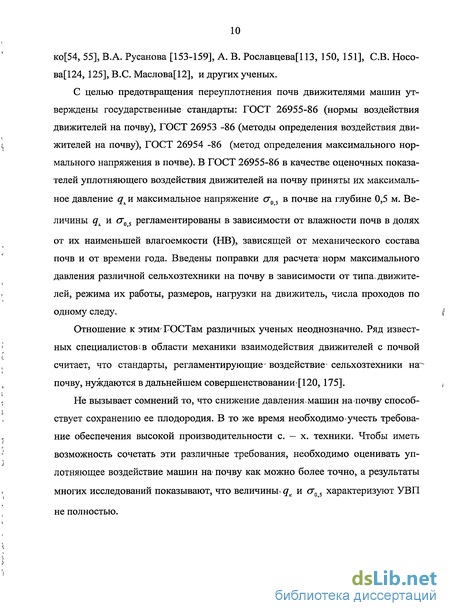 10

ко[54, 55], В.А. Русанова [153-159], А. В. Рославцева[113, 150, 151], С.В. Носова[124, 125], В.С. Маслова[12], и других ученых.

С целью предотвращения переуплотнения почв движителями машин утверждены государственные стандарты: ГОСТ 26955-86 (нормы воздействия движителей на почву), ГОСТ 26953 -86 (методы определения воздействия движителей на почву), ГОСТ 26954 -86 (метод определения максимального нормального напряжения в почве). В ГОСТ 26955-86 в качестве оценочных показателей уплотняющего воздействия движителей на почву приняты их максимальное давление $q_к$ и максимальное напряжение $\sigma_{0,5}$ в почве на глубине 0,5 м. Величины $q_к$ и $\sigma_{0,5}$ регламентированы в зависимости от влажности почв в долях от их наименьшей влагоемкости (НВ), зависящей от механического состава почв и от времени года. Введены поправки для расчета норм максимального давления различной сельхозтехники на почву в зависимости от типа движителей, режима их работы, размеров, нагрузки на движитель, числа проходов по одному следу.

Отношение к этим ГОСТам различных ученых неоднозначно. Ряд известных специалистов в области механики взаимодействия движителей с почвой считает, что стандарты, регламентирующие воздействие сельхозтехники на почву, нуждаются в дальнейшем совершенствовании [120, 175].

Не вызывает сомнений то, что снижение давления машин на почву способствует сохранению ее плодородия. В то же время необходимо учесть требование обеспечения высокой производительности с. – х. техники. Чтобы иметь возможность сочетать эти различные требования, необходимо оценивать уплотняющее воздействие машин на почву как можно более точно, а результаты многих исследований показывают, что величины $q_к$ и $\sigma_{0,5}$ характеризуют УВП не полностью.

dsLib.net
библиотека диссертаций